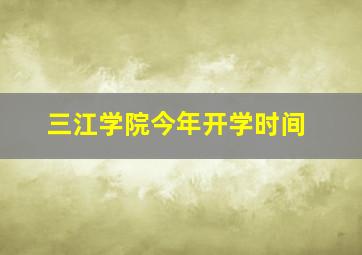 三江学院今年开学时间